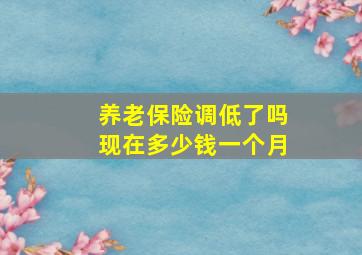 养老保险调低了吗
现在多少钱一个月